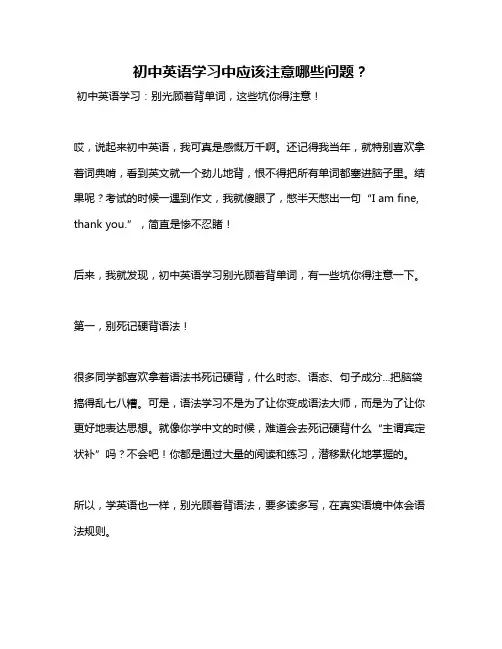 初中英语学习中应该注意哪些问题？

初中英语学习：别光顾着背单词，这些坑你得注意！

哎，说起来初中英语，我可真是感慨万千啊。还记得我当年，就特别喜欢拿着词典啃，看到英文就一个劲儿地背，恨不得把所有单词都塞进脑子里。结果呢？考试的时候一遇到作文，我就傻眼了，憋半天憋出一句“I am fine, thank you.”，简直是惨不忍睹！

后来，我就发现，初中英语学习别光顾着背单词，有一些坑你得注意一下。

第一，别死记硬背语法！

很多同学都喜欢拿着语法书死记硬背，什么时态、语态、句子成分...把脑袋搞得乱七八糟。可是，语法学习不是为了让你变成语法大师，而是为了让你更好地表达思想。就像你学中文的时候，难道会去死记硬背什么“主谓宾定状补”吗？不会吧！你都是通过大量的阅读和练习，潜移默化地掌握的。

所以，学英语也一样，别光顾着背语法，要多读多写，在真实语境中体会语法规则。